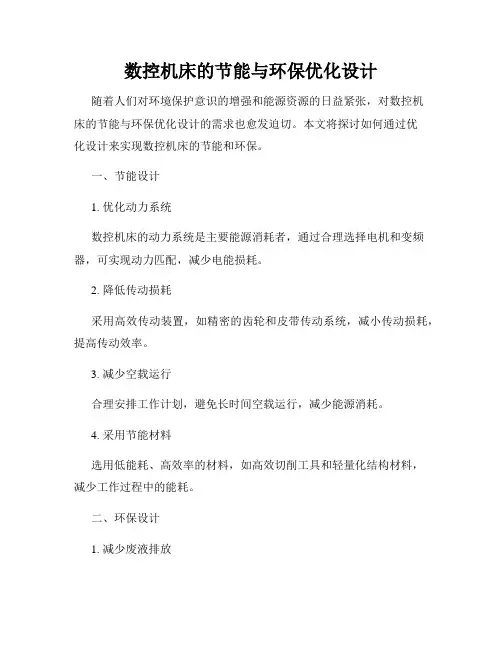 数控机床的节能与环保优化设计

随着人们对环境保护意识的增强和能源资源的日益紧张，对数控机床的节能与环保优化设计的需求也愈发迫切。本文将探讨如何通过优化设计来实现数控机床的节能和环保。

一、节能设计

1. 优化动力系统

数控机床的动力系统是主要能源消耗者，通过合理选择电机和变频器，可实现动力匹配，减少电能损耗。

2. 降低传动损耗

采用高效传动装置，如精密的齿轮和皮带传动系统，减小传动损耗，提高传动效率。

3. 减少空载运行

合理安排工作计划，避免长时间空载运行，减少能源消耗。

4. 采用节能材料

选用低能耗、高效率的材料，如高效切削工具和轻量化结构材料，减少工作过程中的能耗。

二、环保设计

1. 减少废液排放